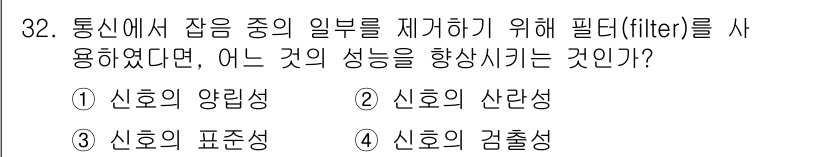 32. 통신에서 잡음 중의 일부를 제거하기 위해 필터(filter)를 사용하였다면, 어느 것의 성능을 향상시키는 것인가?

① 신호의 양립성
② 신호의 산란성
③ 신호의 표준성
④ 신호의 검출성